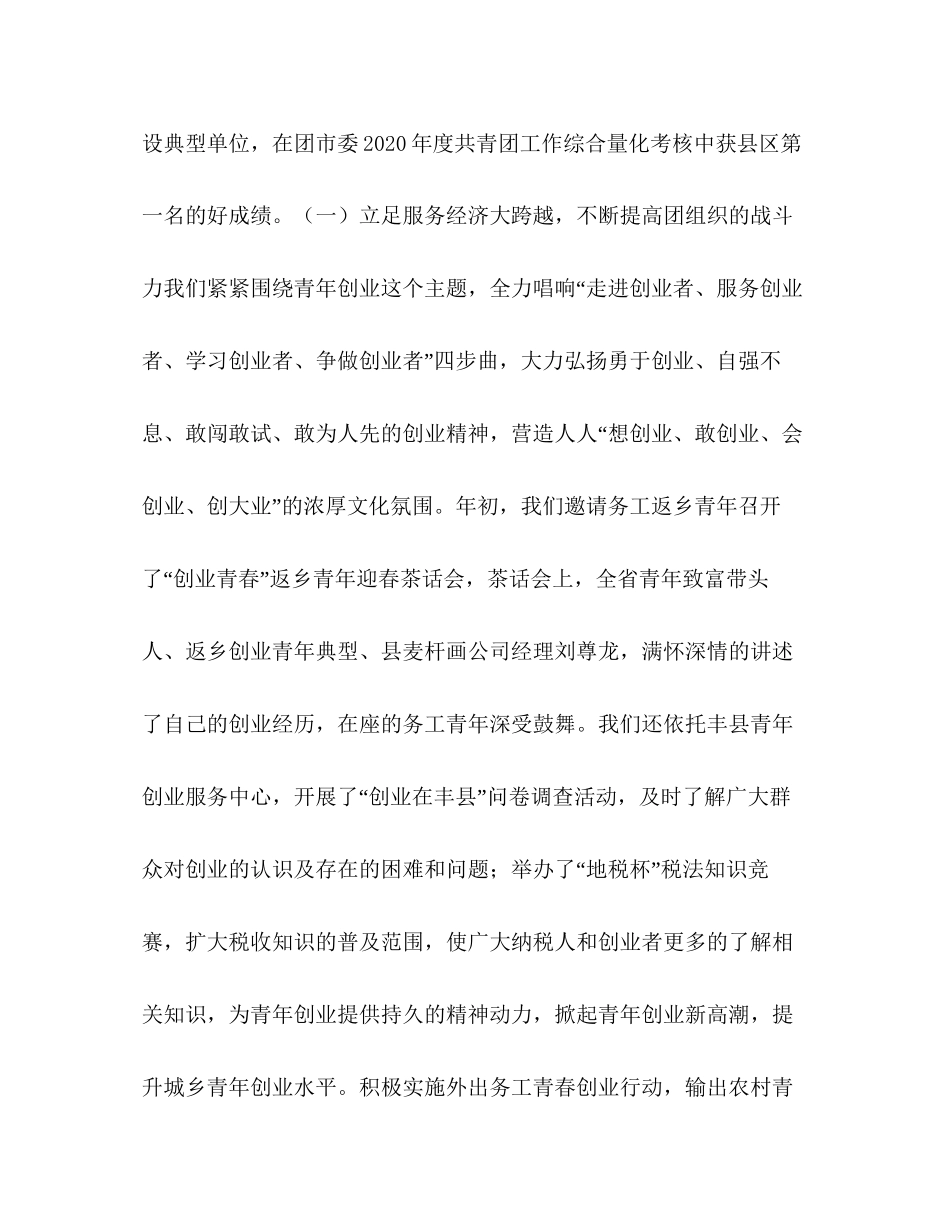 设典型单位，在团市委2020年度共青团工作综合量化考核中获县区第一名的好成绩。（一）立足服务经济大跨越，不断提高团组织的战斗力我们紧紧围绕青年创业这个主题，全力唱响“走进创业者、服务创业者、学习创业者、争做创业者”四步曲，大力弘扬勇于创业、自强不息、敢闯敢试、敢为人先的创业精神，营造人人“想创业、敢创业、会创业、创大业”的浓厚文化氛围。年初，我们邀请务工返乡青年召开了“创业青春”返乡青年迎春茶话会，茶话会上，全省青年致富带头人、返乡创业青年典型、县麦杆画公司经理刘尊龙，满怀深情的讲述了自己的创业经历，在座的务工青年深受鼓舞。我们还依托丰县青年创业服务中心，开展了“创业在丰县”问卷调查活动，及时了解广大群众对创业的认识及存在的困难和问题；举办了“地税杯”税法知识竞赛，扩大税收知识的普及范围，使广大纳税人和创业者更多的了解相关知识，为青年创业提供持久的精神动力，掀起青年创业新高潮，提升城乡青年创业水平。积极实施外出务工青春创业行动，输出农村青